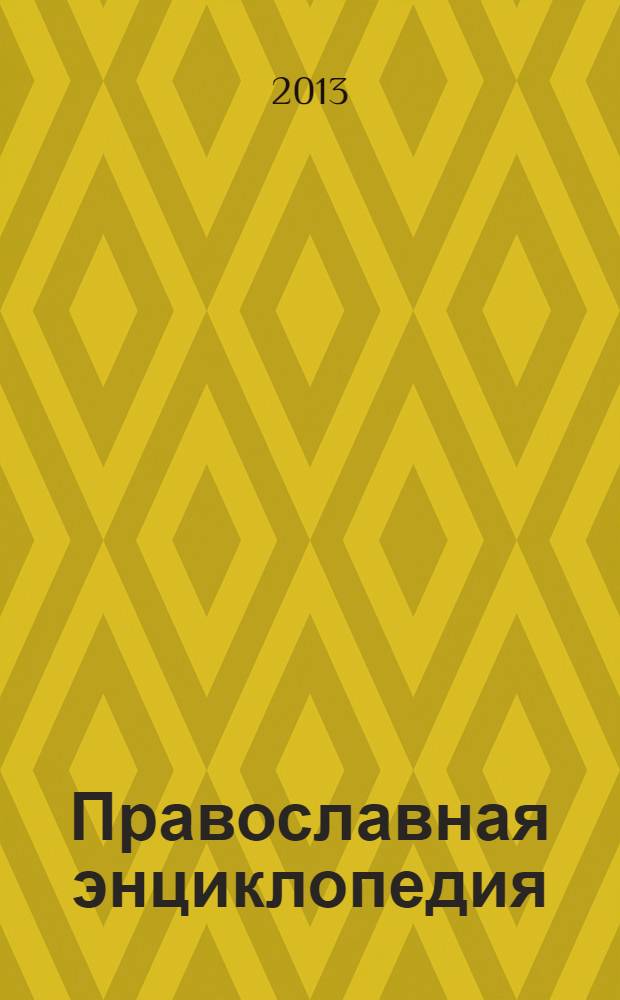 2013

Православная энциклопедия